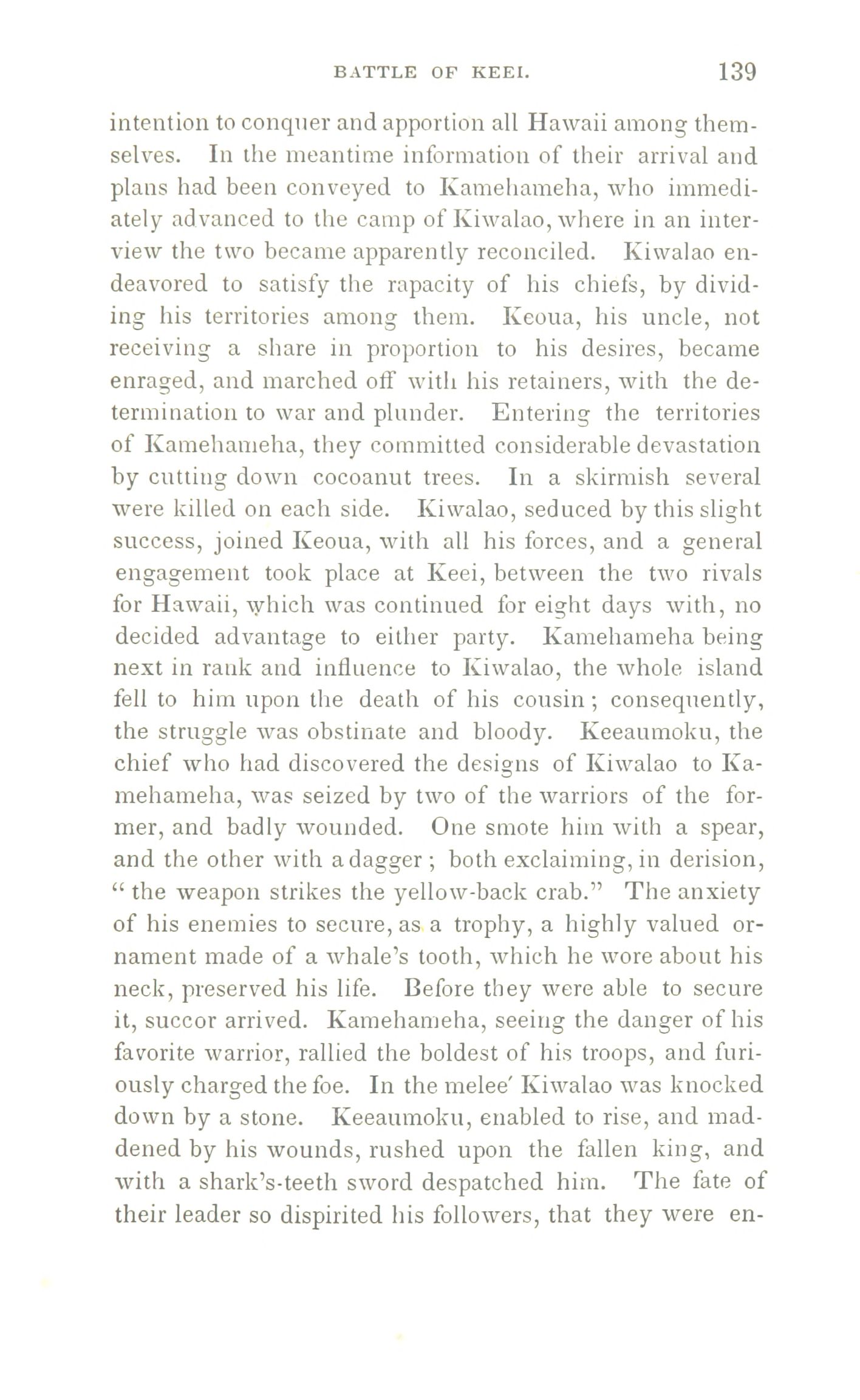 BATTLE OF KEEI. 139

intention to conquer and apportion all Hawaii among themselves. In the meantime information of their arrival and plans had been conveyed to Kamehameha, who immediately advanced to the camp of Kiwalao, where in an interview the two became apparently reconciled. Kiwalao endeavored to satisfy the rapacity of his chiefs, by dividing his territories among them. Keoua, his uncle, not receiving a share in proportion to his desires, became enraged, and marched off with his retainers, with the determination to war and plunder. Entering the territories of Kamehameha, they committed considerable devastation by cutting down cocoanut trees. In a skirmish several were killed on each side. Kiwalao, seduced by this slight success, joined Keoua, with all his forces, and a general engagement took place at Keei, between the two rivals for Hawaii, which was continued for eight days with, no decided advantage to either party. Kamehameha being next in rank and influence to Kiwalao, the whole island fell to him upon the death of his cousin; consequently, the struggle was obstinate and bloody. Keeaumoku, the chief who had discovered the designs of Kiwalao to Kamehameha, was seized by two of the warriors of the former, and badly wounded. One smote him with a spear, and the other with a dagger; both exclaiming, in derision, "the weapon strikes the yellow-back crab." The anxiety of his enemies to secure, as a trophy, a highly valued ornament made of a whale's tooth, which he wore about his neck, preserved his life. Before they were able to secure it, succor arrived. Kamehameha, seeing the danger of his favorite warrior, rallied the boldest of his troops, and furiously charged the foe. In the melee' Kiwalao was knocked down by a stone. Keeaumoku, enabled to rise, and maddened by his wounds, rushed upon the fallen king, and with a shark's-teeth sword despatched him. The fate of their leader so dispirited his followers, that they were en-